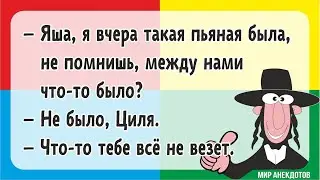 – Яша, я вчера такая пьяная была, не помнишь, между нами что-то было?
– Не было, Циля.
– Что-то тебе всё не везет.

МИР АНЕКДОТОВ